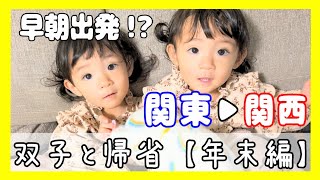 早朝出発!?

関東▶関西

双子と帰省【年末編】